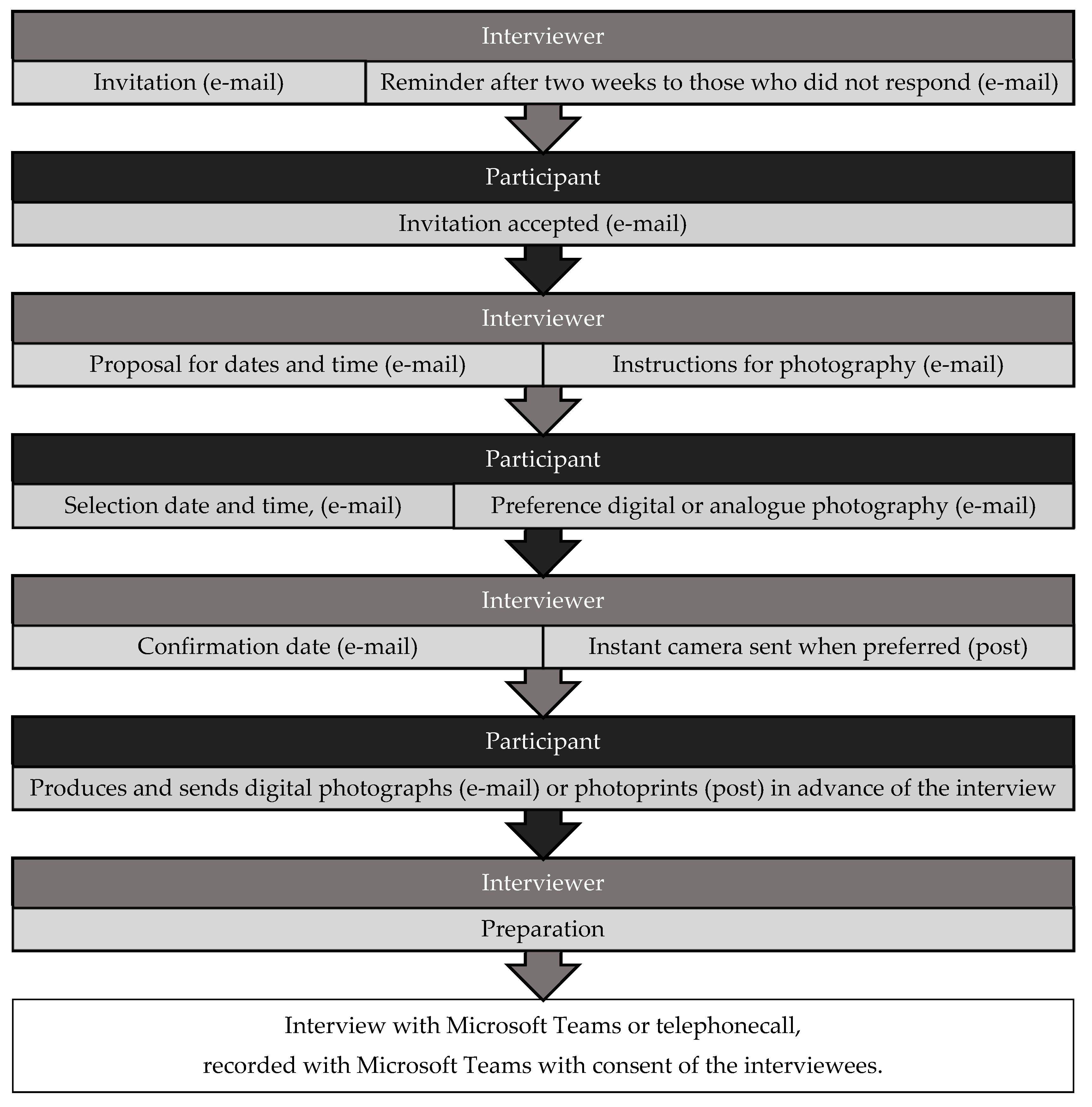 Interviewer

Invitation (e-mail)

Reminder after two weeks to those who did not respond (e-mail)

Participant

Invitation accepted (e-mail)

Interviewer

Proposal for dates and time (e-mail)

Instructions for photography (e-mail)

Participant

Selection date and time, (e-mail)

Preference digital or analogue photography (e-mail)

Interviewer

Confirmation date (e-mail)

Instant camera sent when preferred (post)

Participant

Produces and sends digital photographs (e-mail) or photoprints (post) in advance of the interview

Interviewer

Preparation

Interview with Microsoft Teams or telephonecall,
recorded with Microsoft Teams with consent of the interviewees.